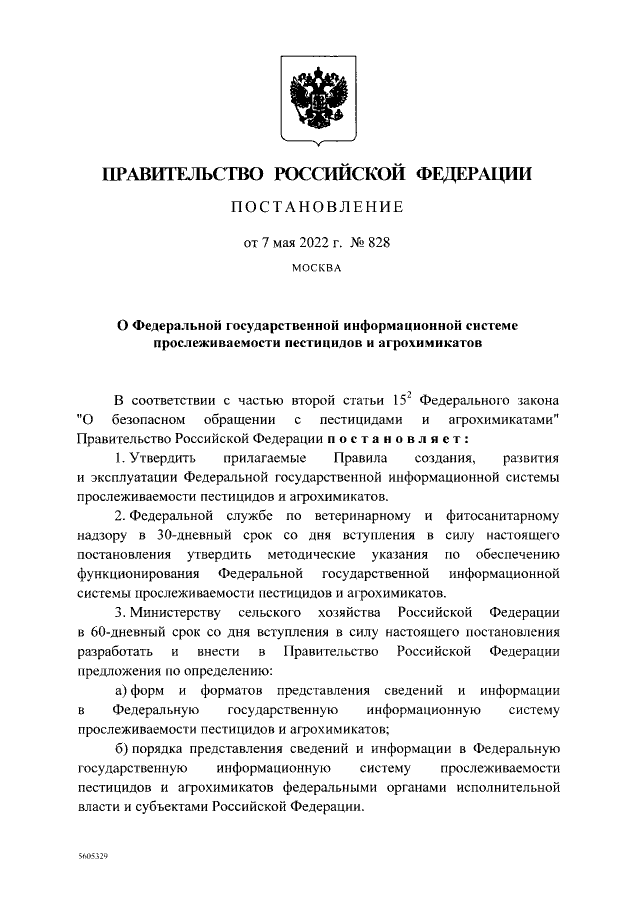 ПРАВИТЕЛЬСТВО РОССИЙСКОЙ ФЕДЕРАЦИИ

ПОСТАНОВЛЕНИЕ

от 7 мая 2022 г. № 828

МОСКВА

О Федеральной государственной информационной системе прослеживаемости пестицидов и агрохимикатов

В соответствии с частью второй статьи $15^2$ Федерального закона "О безопасном обращении с пестицидами и агрохимикатами" Правительство Российской Федерации постановляет:

1. Утвердить прилагаемые Правила создания, развития и эксплуатации Федеральной государственной информационной системы прослеживаемости пестицидов и агрохимикатов.

2. Федеральной службе по ветеринарному и фитосанитарному надзору в 30-дневный срок со дня вступления в силу настоящего постановления утвердить методические указания по обеспечению функционирования Федеральной государственной информационной системы прослеживаемости пестицидов и агрохимикатов.

3. Министерству сельского хозяйства Российской Федерации в 60-дневный срок со дня вступления в силу настоящего постановления разработать и внести в Правительство Российской Федерации предложения по определению:

а) форм и форматов представления сведений и информации в Федеральную государственную информационную систему прослеживаемости пестицидов и агрохимикатов;

б) порядка представления сведений и информации в Федеральную государственную информационную систему прослеживаемости пестицидов и агрохимикатов федеральными органами исполнительной власти и субъектами Российской Федерации.

5605329